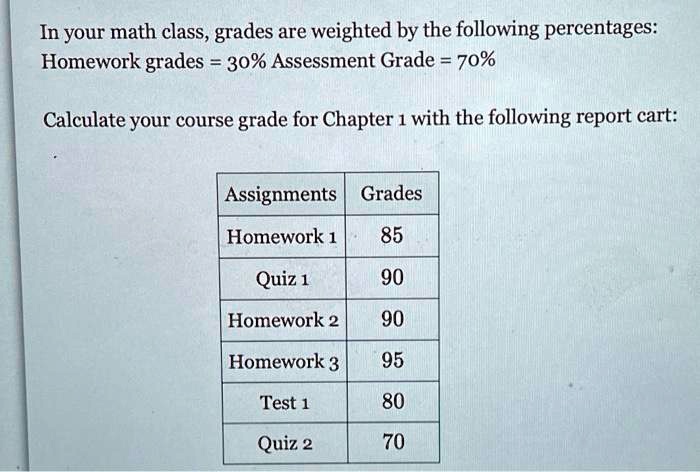 In your math class, grades are weighted by the following percentages:
Homework grades = 30% Assessment Grade = 70%

Calculate your course grade for Chapter 1 with the following report cart:

| Assignments | Grades |
|---|---|
| Homework 1 | 85 |
| Quiz 1 | 90 |
| Homework 2 | 90 |
| Homework 3 | 95 |
| Test 1 | 80 |
| Quiz 2 | 70 |